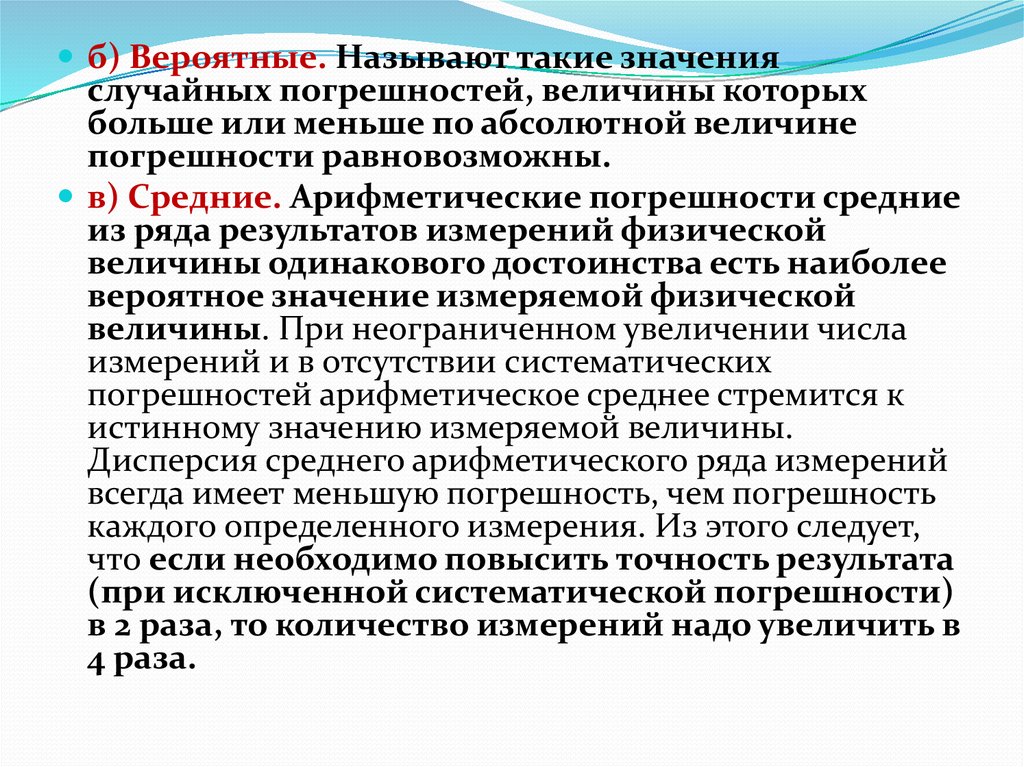 б) Вероятные. Называют такие значения случайных погрешностей, величины которых больше или меньше по абсолютной величине погрешности равновозможны.

в) Средние. Арифметические погрешности средние из ряда результатов измерений физической величины одинакового достоинства есть наиболее вероятное значение измеряемой физической величины. При неограниченном увеличении числа измерений и в отсутствии систематических погрешностей арифметическое среднее стремится к истинному значению измеряемой величины. Дисперсия среднего арифметического ряда измерений всегда имеет меньшую погрешность, чем погрешность каждого определенного измерения. Из этого следует, что если необходимо повысить точность результата (при исключенной систематической погрешности) в 2 раза, то количество измерений надо увеличить в 4 раза.